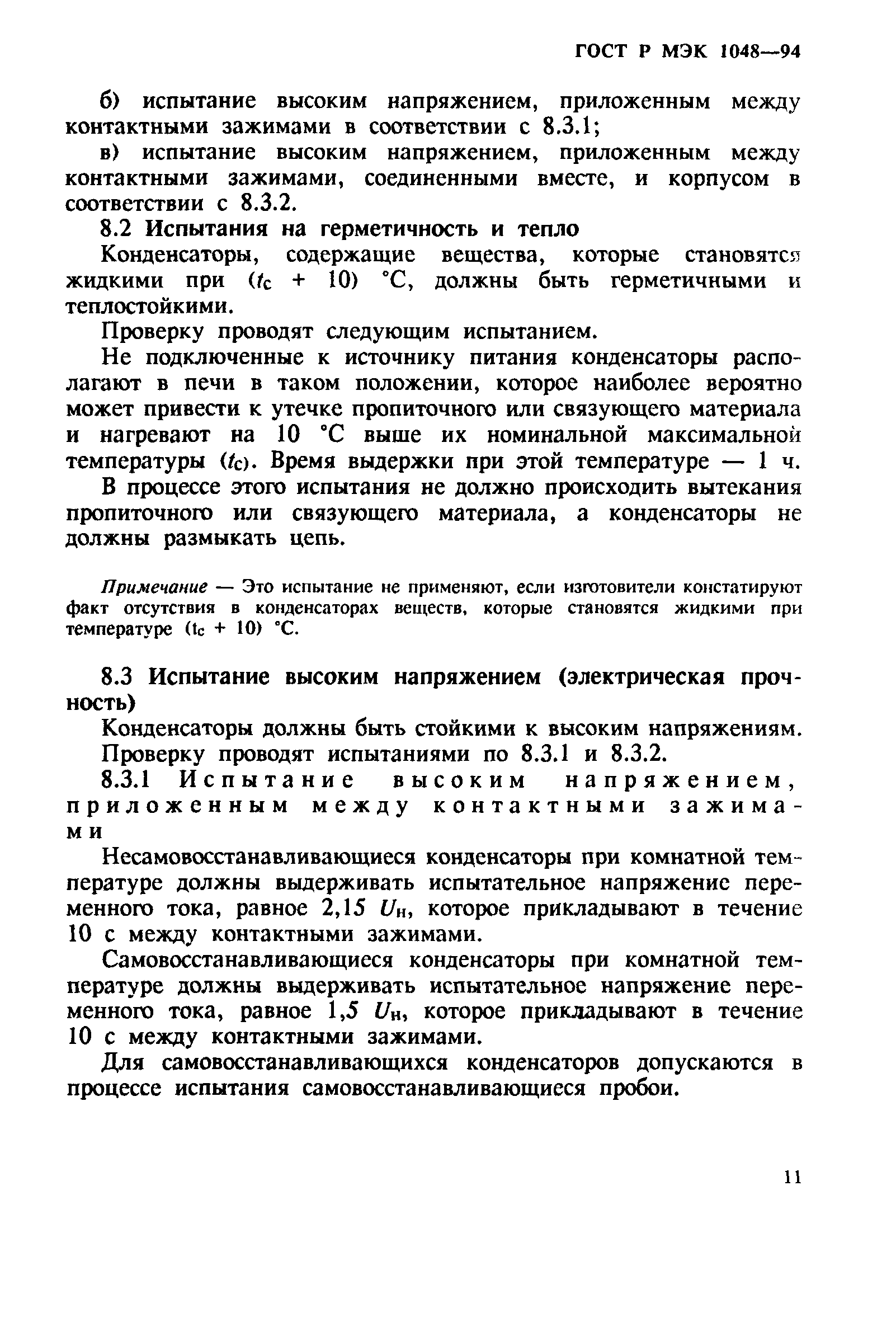 ГОСТ Р МЭК 1048—94

б) испытание высоким напряжением, приложенным между контактными зажимами в соответствии с 8.3.1;

в) испытание высоким напряжением, приложенным между контактными зажимами, соединенными вместе, и корпусом в соответствии с 8.3.2.

8.2 Испытания на герметичность и тепло

Конденсаторы, содержащие вещества, которые становятся жидкими при ($t_c$ + 10) °С, должны быть герметичными и теплостойкими.

Проверку проводят следующим испытанием.

Не подключенные к источнику питания конденсаторы располагают в печи в таком положении, которое наиболее вероятно может привести к утечке пропиточного или связующего материала и нагревают на 10 °С выше их номинальной максимальной температуры ($t_c$). Время выдержки при этой температуре — 1 ч.

В процессе этого испытания не должно происходить вытекания пропиточного или связующего материала, а конденсаторы не должны размыкать цепь.

Примечание — Это испытание не применяют, если изготовители констатируют факт отсутствия в конденсаторах веществ, которые становятся жидкими при температуре ($t_c$ + 10) °С.

8.3 Испытание высоким напряжением (электрическая прочность)

Конденсаторы должны быть стойкими к высоким напряжениям.

Проверку проводят испытаниями по 8.3.1 и 8.3.2.

8.3.1 Испытание высоким напряжением, приложенным между контактными зажимами

Несамовосстанавливающиеся конденсаторы при комнатной температуре должны выдерживать испытательное напряжение переменного тока, равное 2,15 $U_н$, которое прикладывают в течение 10 с между контактными зажимами.

Самовосстанавливающиеся конденсаторы при комнатной температуре должны выдерживать испытательное напряжение переменного тока, равное 1,5 $U_н$, которое прикладывают в течение 10 с между контактными зажимами.

Для самовосстанавливающихся конденсаторов допускаются в процессе испытания самовосстанавливающиеся пробои.

11